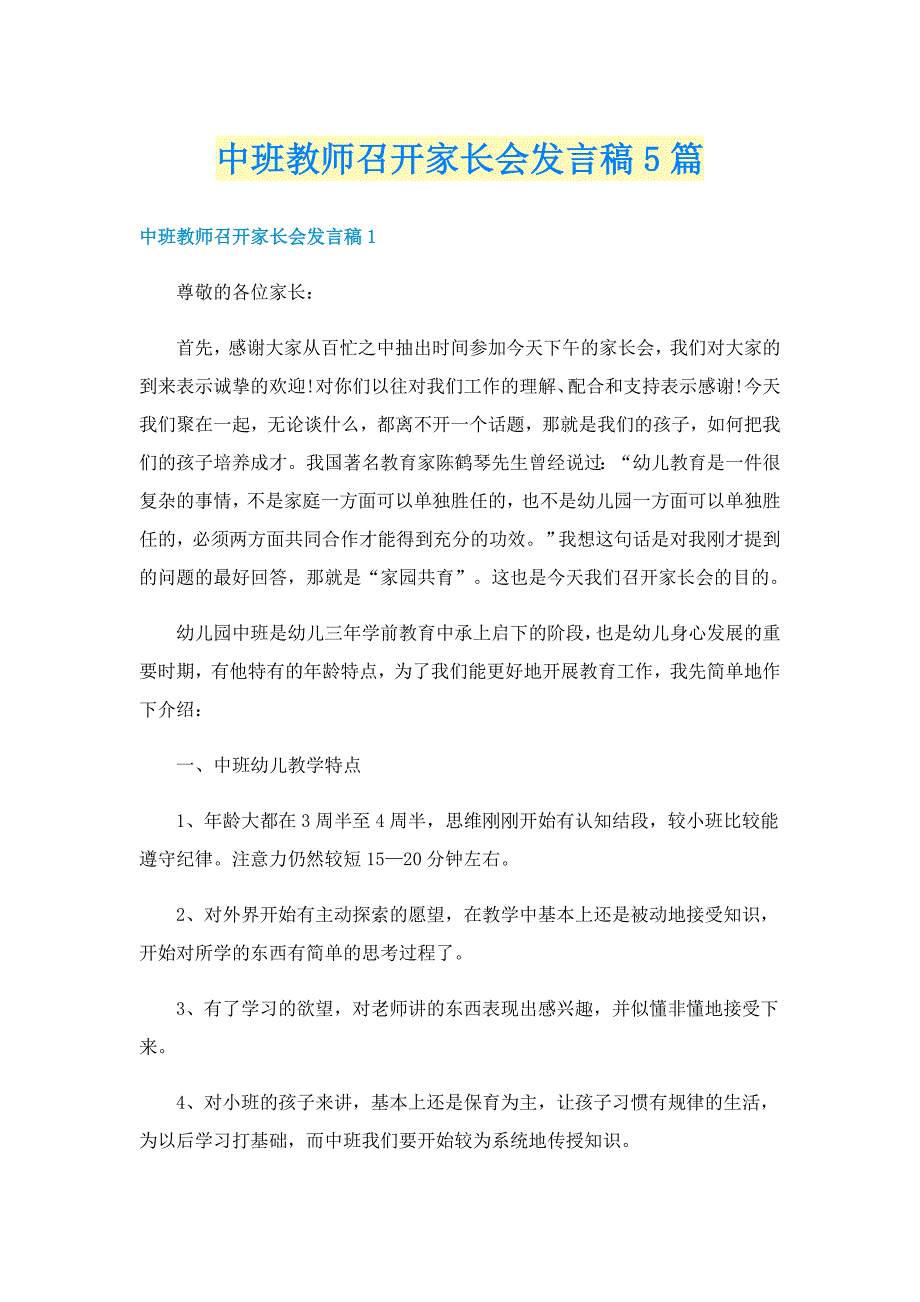 中班教师召开家长会发言稿5篇

中班教师召开家长会发言稿1

尊敬的各位家长：

首先，感谢大家从百忙之中抽出时间参加今天下午的家长会，我们对大家的到来表示诚挚的欢迎!对你们以往对我们工作的理解、配合和支持表示感谢!今天我们聚在一起，无论谈什么，都离不开一个话题，那就是我们的孩子，如何把我们的孩子培养成才。我国著名教育家陈鹤琴先生曾经说过：“幼儿教育是一件很复杂的事情，不是家庭一方面可以单独胜任的，也不是幼儿园一方面可以单独胜任的，必须两方面共同合作才能得到充分的功效。”我想这句话是对我刚才提到的问题的最好回答，那就是“家园共育”。这也是今天我们召开家长会的目的。

幼儿园中班是幼儿三年学前教育中承上启下的阶段，也是幼儿身心发展的重要时期，有他特有的年龄特点，为了我们能更好地开展教育工作，我先简单地作下介绍：

一、中班幼儿教学特点

1、年龄大都在3周半至4周半，思维刚刚开始有认知结段，较小班比较能遵守纪律。注意力仍然较短15—20分钟左右。

2、对外界开始有主动探索的愿望，在教学中基本上还是被动地接受知识，开始对所学的东西有简单的思考过程了。

3、有了学习的欲望，对老师讲的东西表现出感兴趣，并似懂非懂地接受下来。

4、对小班的孩子来讲，基本上还是保育为主，让孩子习惯有规律的生活，为以后学习打基础，而中班我们要开始较为系统地传授知识。